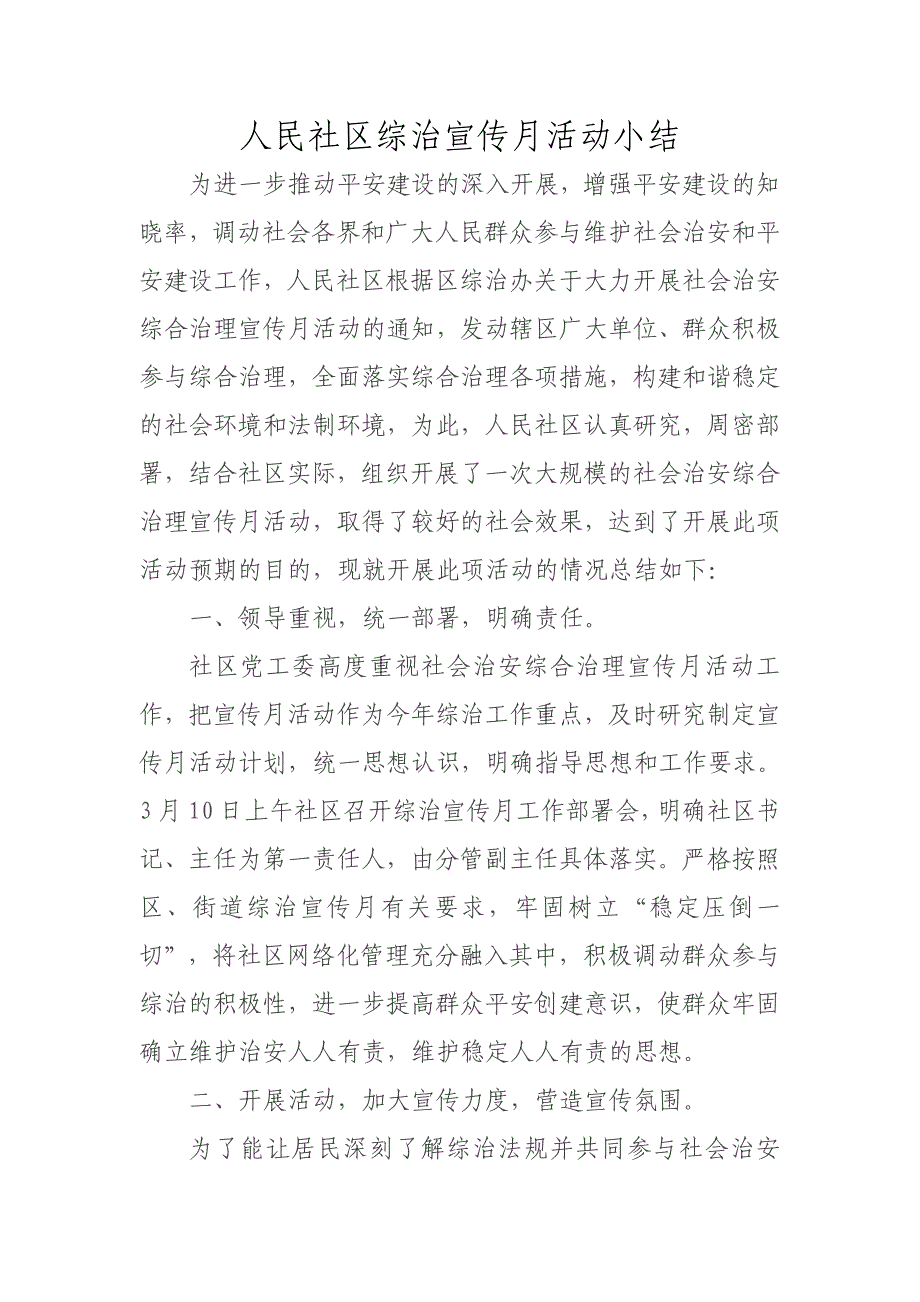 人民社区综治宣传月活动小结

为进一步推动平安建设的深入开展，增强平安建设的知晓率，调动社会各界和广大人民群众参与维护社会治安和平安建设工作，人民社区根据区综治办关于大力开展社会治安综合治理宣传月活动的通知，发动辖区广大单位、群众积极参与综合治理，全面落实综合治理各项措施，构建和谐稳定的社会环境和法制环境，为此，人民社区认真研究，周密部署，结合社区实际，组织开展了一次大规模的社会治安综合治理宣传月活动，取得了较好的社会效果，达到了开展此项活动预期的目的，现就开展此项活动的情况总结如下:

一、领导重视，统一部署，明确责任。

社区党工委高度重视社会治安综合治理宣传月活动工作，把宣传月活动作为今年综治工作重点，及时研究制定宣传月活动计划，统一思想认识，明确指导思想和工作要求。3月10日上午社区召开综治宣传月工作部署会，明确社区书记、主任为第一责任人，由分管副主任具体落实。严格按照区、街道综治宣传月有关要求，牢固树立“稳定压倒一切”，将社区网络化管理充分融入其中，积极调动群众参与综治的积极性，进一步提高群众平安创建意识，使群众牢固确立维护治安人人有责，维护稳定人人有责的思想。

二、开展活动，加大宣传力度，营造宣传氛围。

为了能让居民深刻了解综治法规并共同参与社会治安